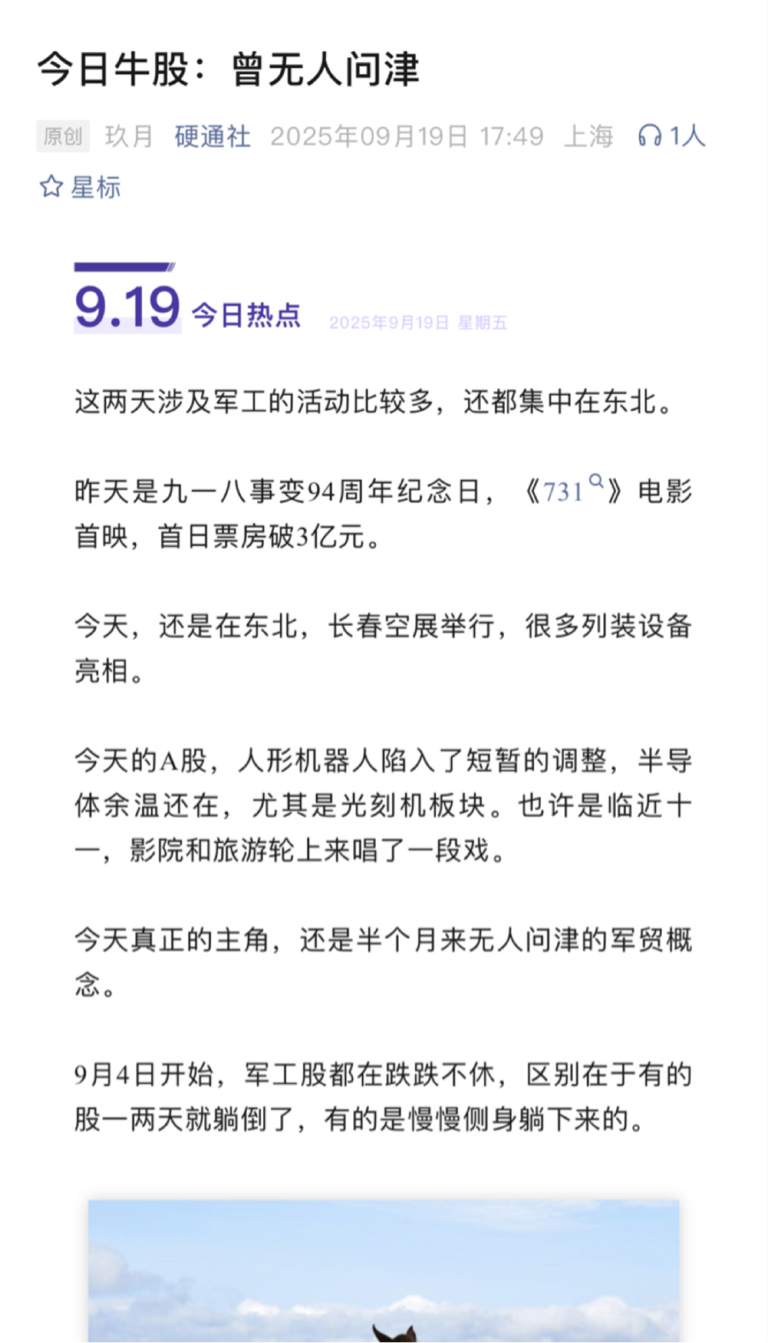 今日牛股：曾无人问津

原创 玖月 硬通社 2025年09月19日 17:49 上海 1人

星标

9.19 今日热点 2025年9月19日 星期五

这两天涉及军工的活动比较多，还都集中在东北。

昨天是九一八事变94周年纪念日，《731》电影首映，首日票房破3亿元。

今天，还是在东北，长春空展举行，很多列装设备亮相。

今天的A股，人形机器人陷入了短暂的调整，半导体余温还在，尤其是光刻机板块。也许是临近十一，影院和旅游轮上来唱了一段戏。

今天真正的主角，还是半个月来无人问津的军贸概念。

9月4日开始，军工股都在跌跌不休，区别在于有的股一两天就躺倒了，有的是慢慢侧身躺下来的。